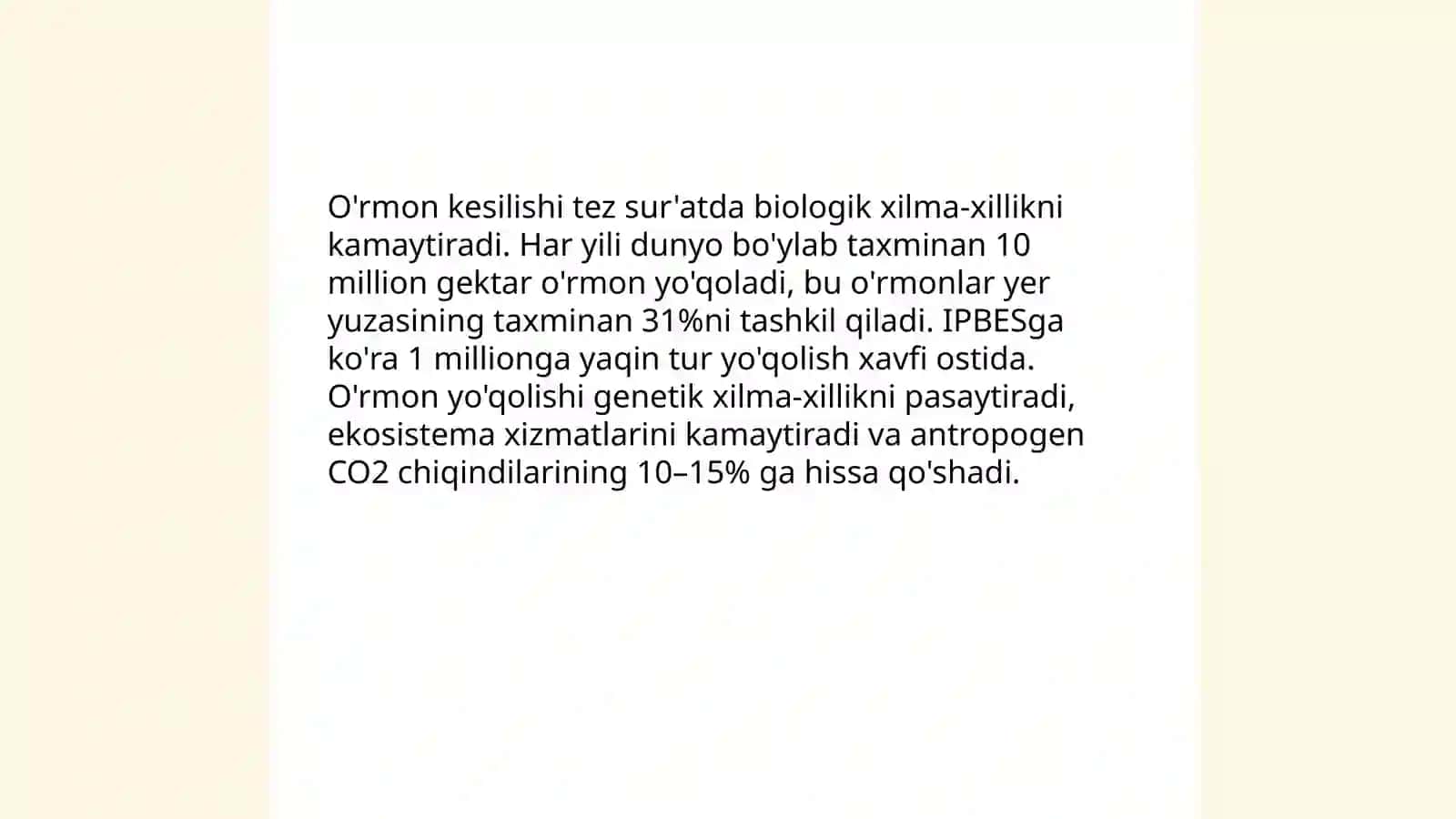 O'rmon kesilishi tez sur'atda biologik xilma-xillikni kamaytiradi. Har yili dunyo bo'ylab taxminan 10 million gektar o'rmon yo'qoladi, bu o'rmonlar yer yuzasining taxminan 31%ni tashkil qiladi. IPBESga ko'ra 1 millionga yaqin tur yo'qolish xavfi ostida. O'rmon yo'qolishi genetik xilma-xillikni pasaytiradi, ekosistema xizmatlarini kamaytiradi va antropogen CO2 chiqindilarining 10–15% ga hissa qo'shadi.